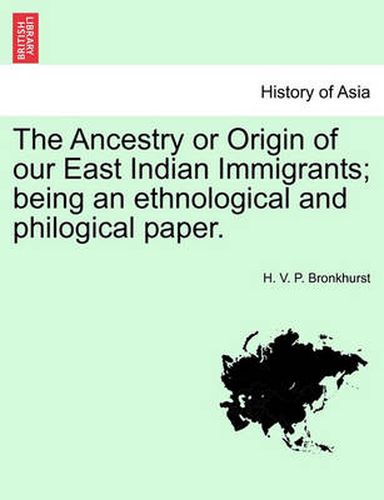 BRITISH LIBRARY

History of Asia

The Ancestry or Origin of our East Indian Immigrants; being an ethnological and philogical paper.

H. V. P. Bronkhurst